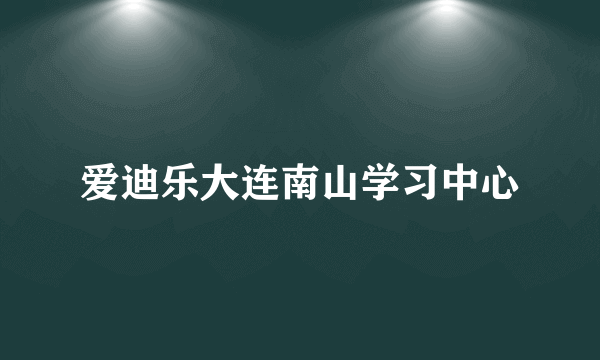 爱迪乐大连南山学习中心